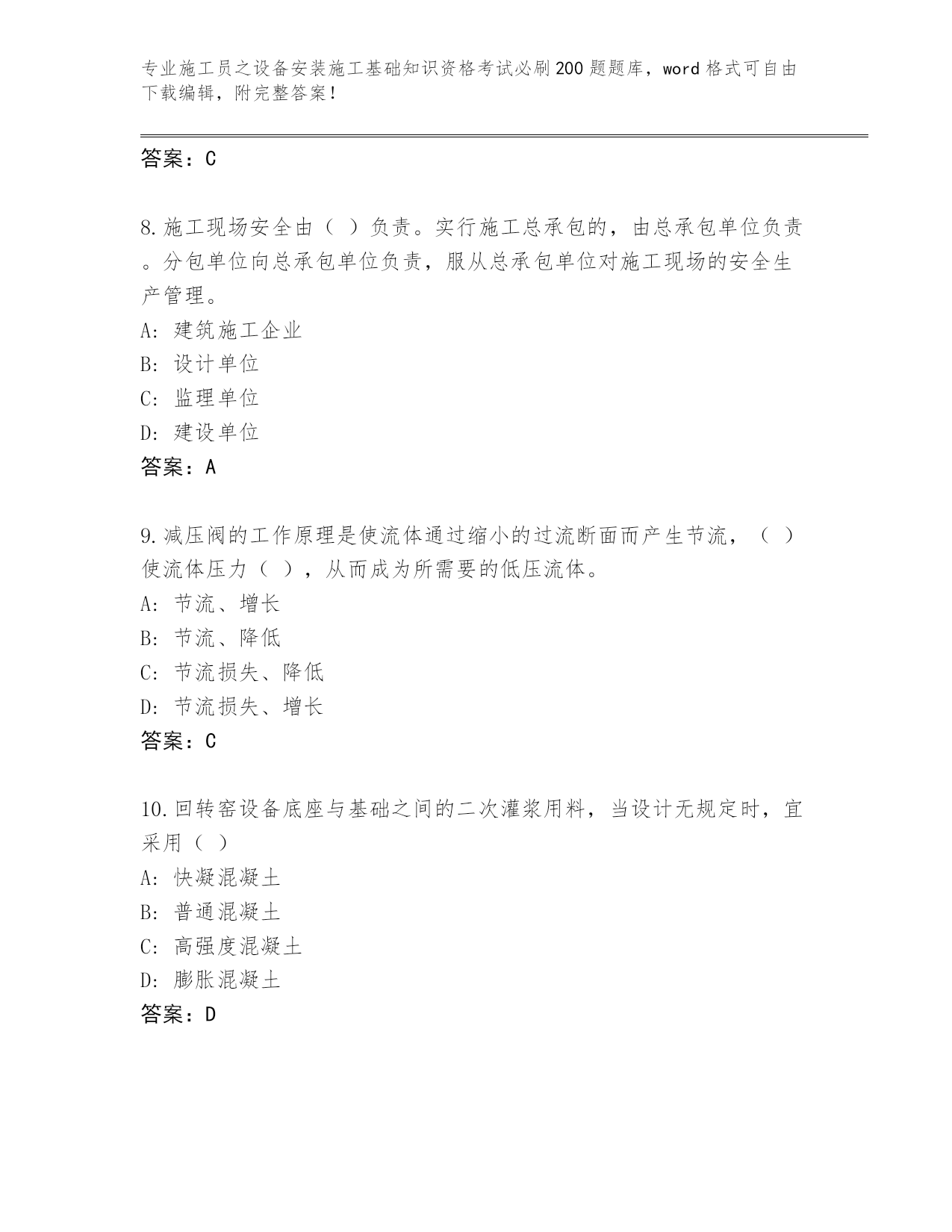 专业施工员之设备安装施工基础知识资格考试必刷200题题库，word格式可自由下载编辑，附完整答案！

答案：C

8.施工现场安全由（ ）负责。实行施工总承包的，由总承包单位负责。分包单位向总承包单位负责，服从总承包单位对施工现场的安全生产管理。
A：建筑施工企业
B：设计单位
C：监理单位
D：建设单位
答案：A

9.减压阀的工作原理是使流体通过缩小的过流断面而产生节流，（ ）使流体压力（ ），从而成为所需要的低压流体。
A：节流、增长
B：节流、降低
C：节流损失、降低
D：节流损失、增长
答案：C

10.回转窑设备底座与基础之间的二次灌浆用料，当设计无规定时，宜采用（ ）
A：快凝混凝土
B：普通混凝土
C：高强度混凝土
D：膨胀混凝土
答案：D